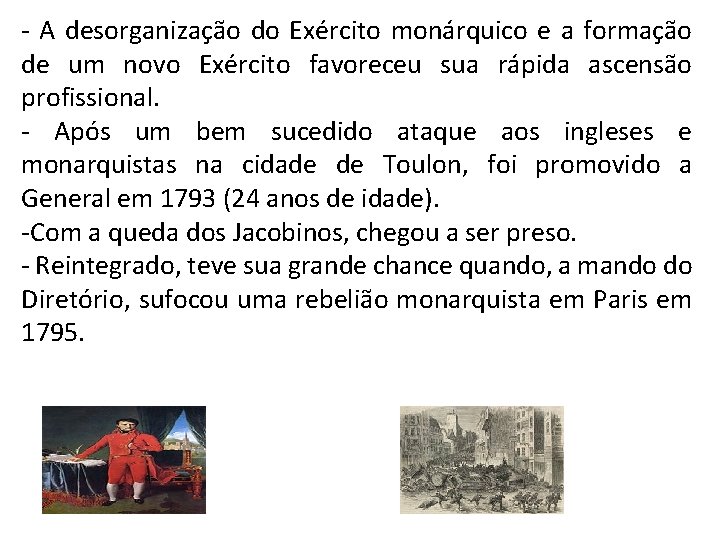 - A desorganização do Exército monárquico e a formação de um novo Exército favoreceu sua rápida ascensão profissional.

- Após um bem sucedido ataque aos ingleses e monarquistas na cidade de Toulon, foi promovido a General em 1793 (24 anos de idade).

-Com a queda dos Jacobinos, chegou a ser preso.

- Reintegrado, teve sua grande chance quando, a mando do Diretório, sufocou uma rebelião monarquista em Paris em 1795.